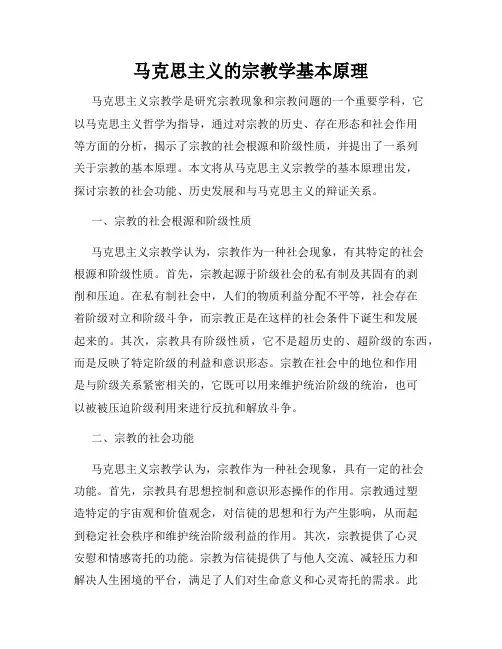 马克思主义的宗教学基本原理

马克思主义宗教学是研究宗教现象和宗教问题的一个重要学科，它以马克思主义哲学为指导，通过对宗教的历史、存在形态和社会作用等方面的分析，揭示了宗教的社会根源和阶级性质，并提出了一系列关于宗教的基本原理。本文将从马克思主义宗教学的基本原理出发，探讨宗教的社会功能、历史发展和与马克思主义的辩证关系。

一、宗教的社会根源和阶级性质

马克思主义宗教学认为，宗教作为一种社会现象，有其特定的社会根源和阶级性质。首先，宗教起源于阶级社会的私有制及其固有的剥削和压迫。在私有制社会中，人们的物质利益分配不平等，社会存在着阶级对立和阶级斗争，而宗教正是在这样的社会条件下诞生和发展起来的。其次，宗教具有阶级性质，它不是超历史的、超阶级的东西，而是反映了特定阶级的利益和意识形态。宗教在社会中的地位和作用是与阶级关系紧密相关的，它既可以用来维护统治阶级的统治，也可以被被压迫阶级利用来进行反抗和解放斗争。

二、宗教的社会功能

马克思主义宗教学认为，宗教作为一种社会现象，具有一定的社会功能。首先，宗教具有思想控制和意识形态操作的作用。宗教通过塑造特定的宇宙观和价值观念，对信徒的思想和行为产生影响，从而起到稳定社会秩序和维护统治阶级利益的作用。其次，宗教提供了心灵安慰和情感寄托的功能。宗教为信徒提供了与他人交流、减轻压力和解决人生困境的平台，满足了人们对生命意义和心灵寄托的需求。此